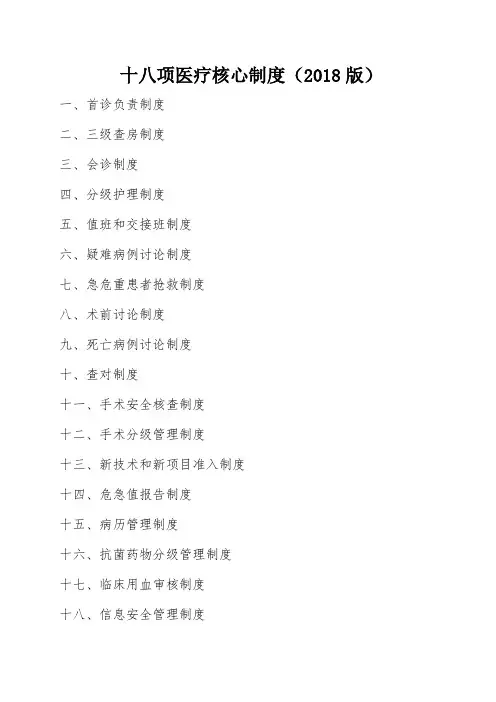 十八项医疗核心制度（2018 版）

一、首诊负责制度

二、三级查房制度

三、会诊制度

四、分级护理制度

五、值班和交接班制度

六、疑难病例讨论制度

七、急危重患者抢救制度

八、术前讨论制度

九、死亡病例讨论制度

十、查对制度

十一、手术安全核查制度

十二、手术分级管理制度

十三、新技术和新项目准入制度

十四、危急值报告制度

十五、病历管理制度

十六、抗菌药物分级管理制度

十七、临床用血审核制度

十八、信息安全管理制度